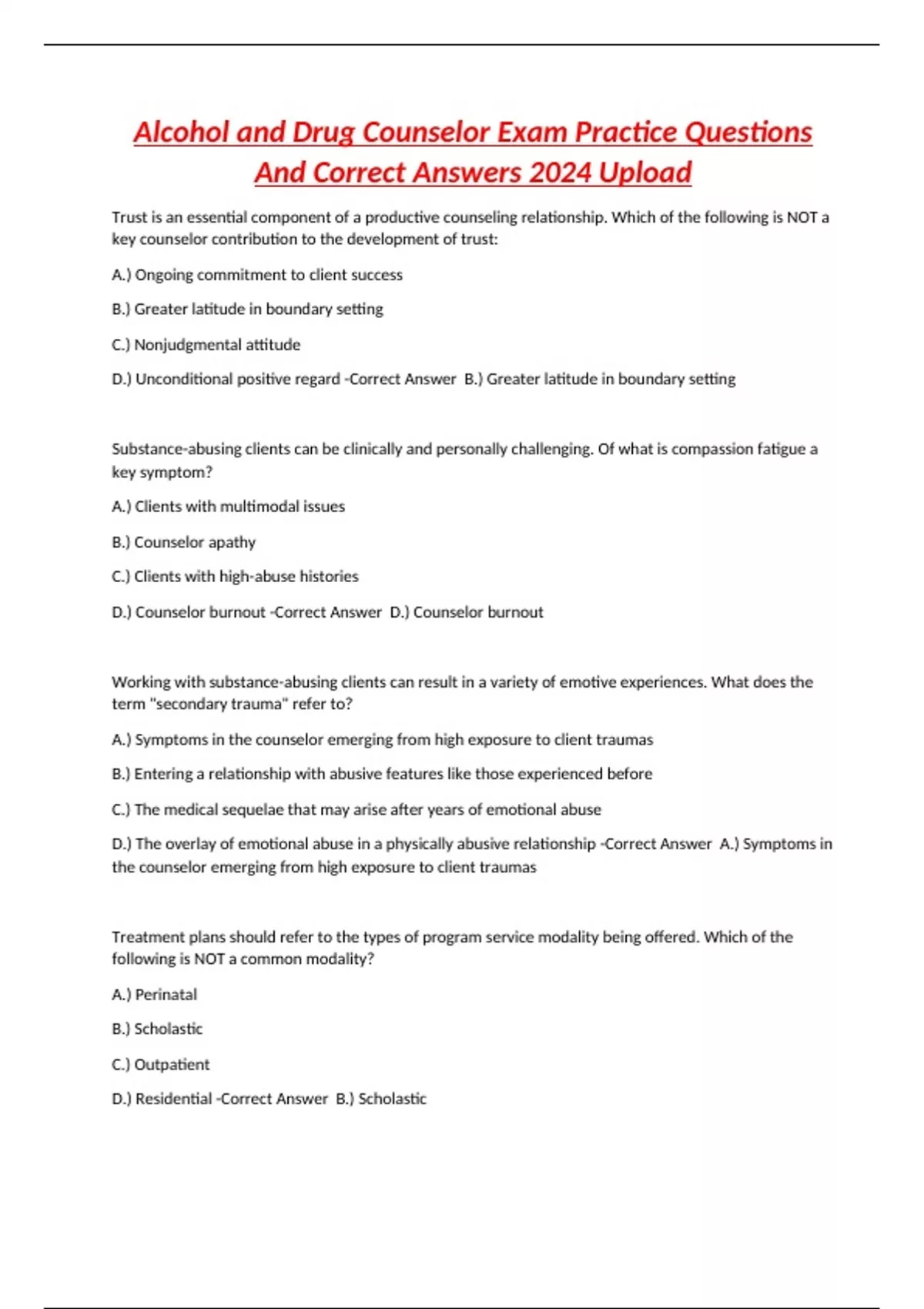 Alcohol and Drug Counselor Exam Practice Questions And Correct Answers 2024 Upload

Trust is an essential component of a productive counseling relationship. Which of the following is NOT a key counselor contribution to the development of trust:

A.) Ongoing commitment to client success

B.) Greater latitude in boundary setting

C.) Nonjudgmental attitude

D.) Unconditional positive regard -Correct Answer B.) Greater latitude in boundary setting

Substance-abusing clients can be clinically and personally challenging. Of what is compassion fatigue a key symptom?

A.) Clients with multimodal issues

B.) Counselor apathy

C.) Clients with high-abuse histories

D.) Counselor burnout -Correct Answer D.) Counselor burnout

Working with substance-abusing clients can result in a variety of emotive experiences. What does the term "secondary trauma" refer to?

A.) Symptoms in the counselor emerging from high exposure to client traumas

B.) Entering a relationship with abusive features like those experienced before

C.) The medical sequelae that may arise after years of emotional abuse

D.) The overlay of emotional abuse in a physically abusive relationship -Correct Answer A.) Symptoms in the counselor emerging from high exposure to client traumas

Treatment plans should refer to the types of program service modality being offered. Which of the following is NOT a common modality?

A.) Perinatal

B.) Scholastic

C.) Outpatient

D.) Residential -Correct Answer B.) Scholastic